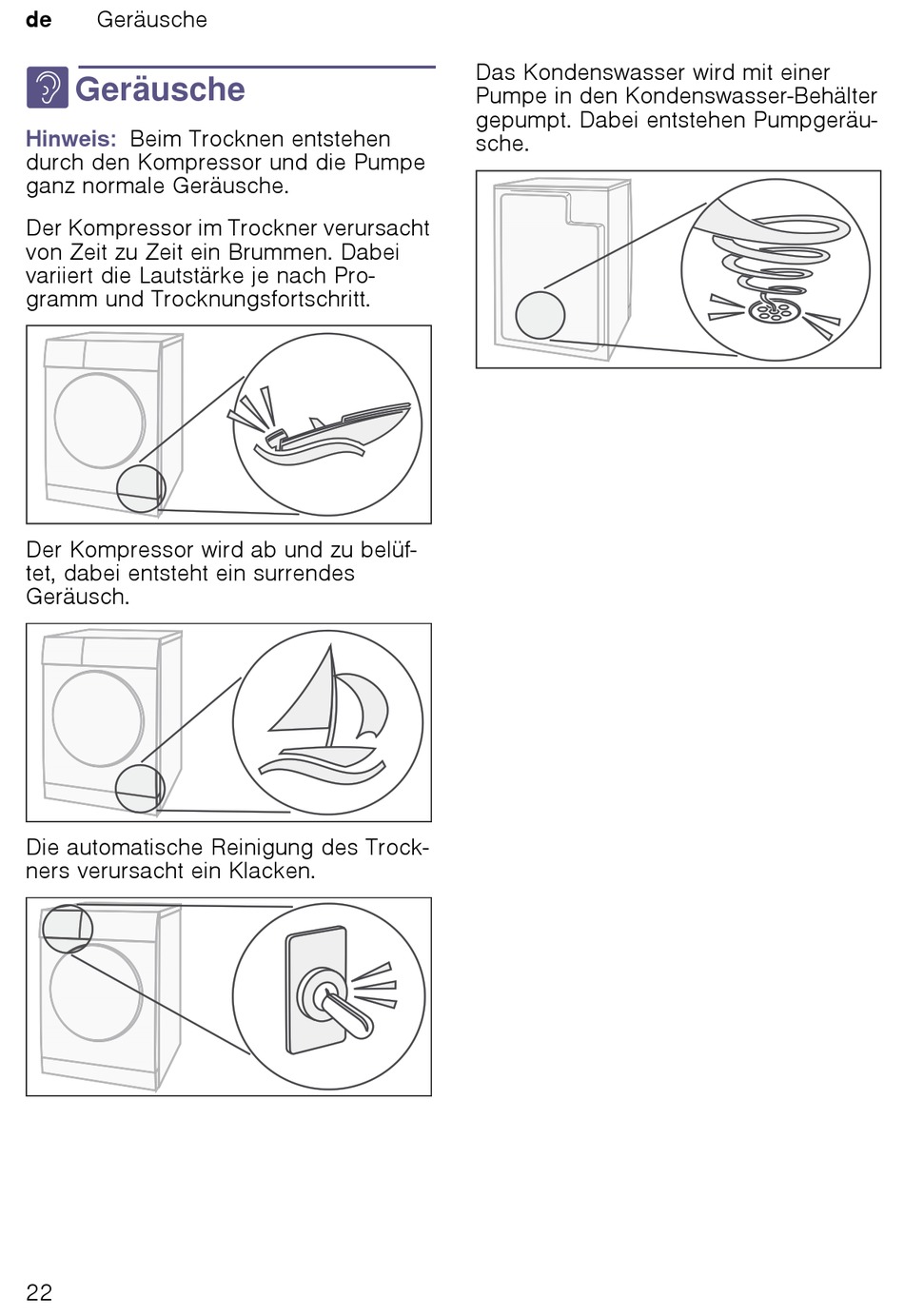 de Geräusche

Geräusche

Hinweis: Beim Trocknen entstehen durch den Kompressor und die Pumpe ganz normale Geräusche.

Der Kompressor im Trockner verursacht von Zeit zu Zeit ein Brummen. Dabei variiert die Lautstärke je nach Programm und Trocknungsfortschritt.

Der Kompressor wird ab und zu belüftet, dabei entsteht ein surrendes Geräusch.

Die automatische Reinigung des Trockners verursacht ein Klacken.

Das Kondenswasser wird mit einer Pumpe in den Kondenswasser-Behälter gepumpt. Dabei entstehen Pumpgeräusche.

22